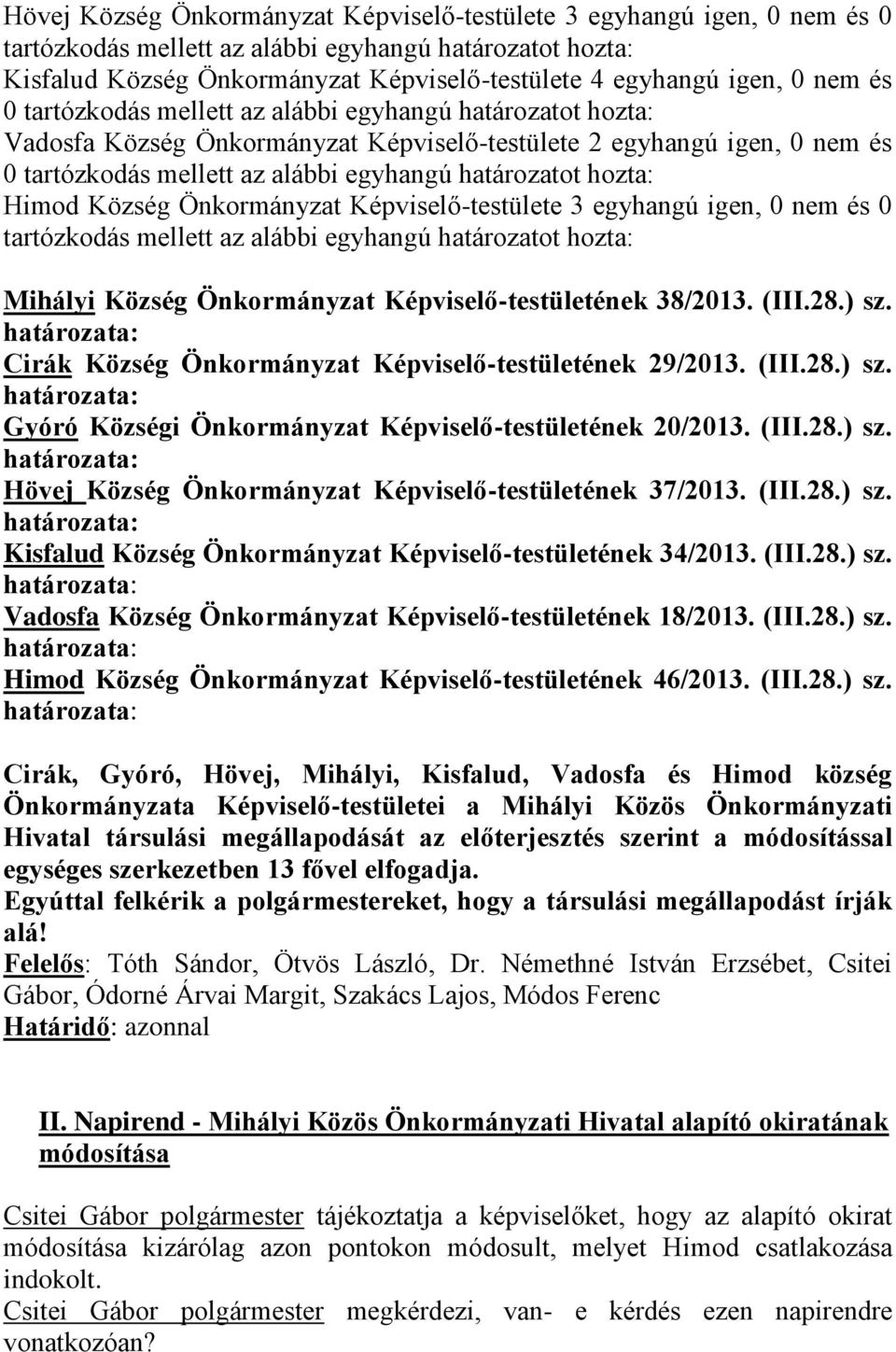 Hövej Község Önkormányzat Képviselő-testülete 3 egyhangú igen, 0 nem és 0 tartózkodás mellett az alábbi egyhangú határozatot hozta:
Kisfalud Község Önkormányzat Képviselő-testülete 4 egyhangú igen, 0 nem és 0 tartózkodás mellett az alábbi egyhangú határozatot hozta:
Vadosfa Község Önkormányzat Képviselő-testülete 2 egyhangú igen, 0 nem és 0 tartózkodás mellett az alábbi egyhangú határozatot hozta:
Himod Község Önkormányzat Képviselő-testülete 3 egyhangú igen, 0 nem és 0 tartózkodás mellett az alábbi egyhangú határozatot hozta:

Mihályi Község Önkormányzat Képviselő-testületének 38/2013. (III.28.) sz. határozata:
Cirák Község Önkormányzat Képviselő-testületének 29/2013. (III.28.) sz. határozata:
Gyóró Községi Önkormányzat Képviselő-testületének 20/2013. (III.28.) sz. határozata:
Hövej Község Önkormányzat Képviselő-testületének 37/2013. (III.28.) sz. határozata:
Kisfalud Község Önkormányzat Képviselő-testületének 34/2013. (III.28.) sz. határozata:
Vadosfa Község Önkormányzat Képviselő-testületének 18/2013. (III.28.) sz. határozata:
Himod Község Önkormányzat Képviselő-testületének 46/2013. (III.28.) sz. határozata:

Cirák, Gyóró, Hövej, Mihályi, Kisfalud, Vadosfa és Himod község Önkormányzata Képviselő-testületei a Mihályi Közös Önkormányzati Hivatal társulási megállapodását az előterjesztés szerint a módosítással egységes szerkezetben 13 fővel elfogadja.
Egyúttal felkérik a polgármestereket, hogy a társulási megállapodást írják alá!
Felelős: Tóth Sándor, Ötvös László, Dr. Némethné István Erzsébet, Csitei Gábor, Ódorné Árvai Margit, Szakács Lajos, Módos Ferenc
Határidő: azonnal

II. Napirend - Mihályi Közös Önkormányzati Hivatal alapító okiratának módosítása

Csitei Gábor polgármester tájékoztatja a képviselőket, hogy az alapító okirat módosítása kizárólag azon pontokon módosult, melyet Himod csatlakozása indokolt.
Csitei Gábor polgármester megkérdezi, van- e kérdés ezen napirendre vonatkozóan?